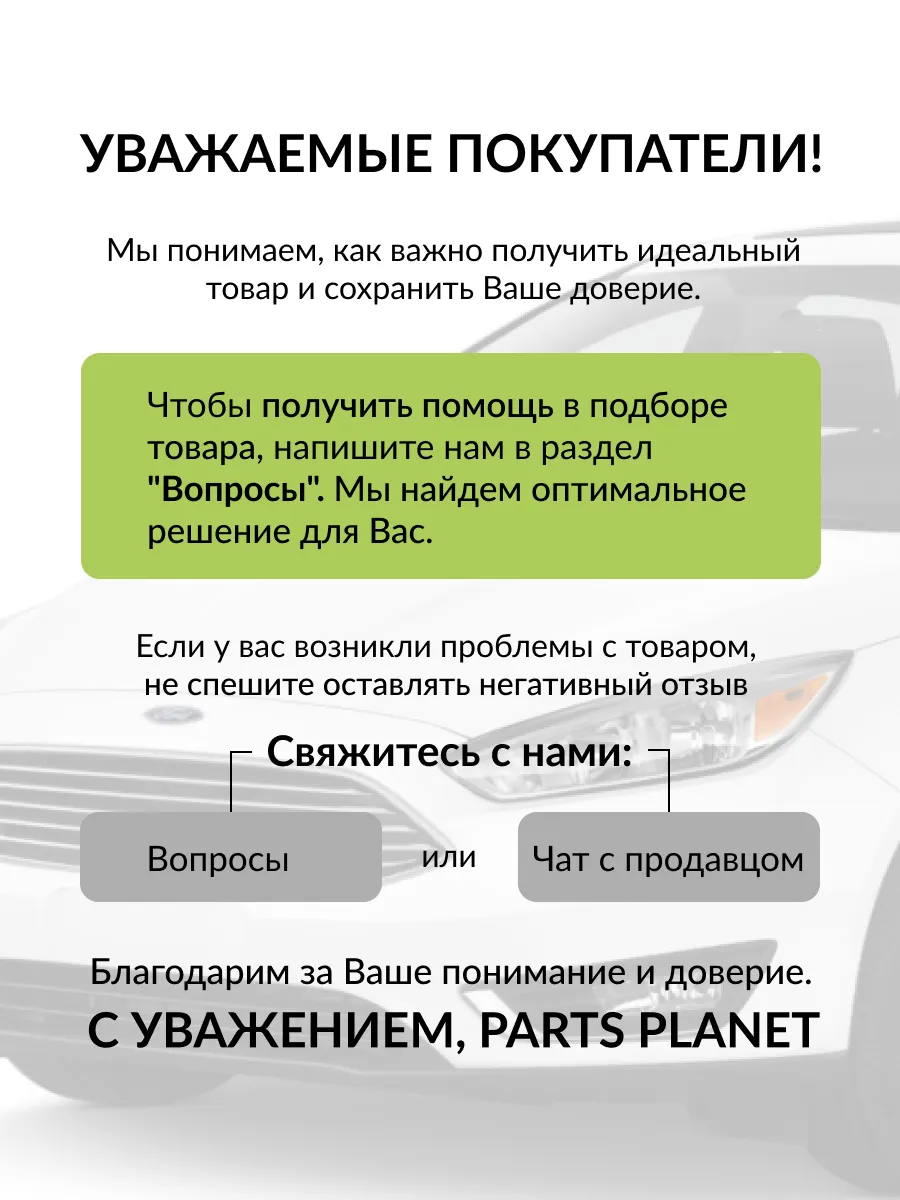 УВАЖАЕМЫЕ ПОКУПАТЕЛИ!

Мы понимаем, как важно получить идеальный товар и сохранить Ваше доверие.

Чтобы получить помощь в подборе товара, напишите нам в раздел "Вопросы". Мы найдем оптимальное решение для Вас.

Если у вас возникли проблемы с товаром, не спешите оставлять негативный отзыв

Свяжитесь с нами:

Вопросы

или

Чат с продавцом

Благодарим за Ваше понимание и доверие.

С УВАЖЕНИЕМ, PARTS PLANET